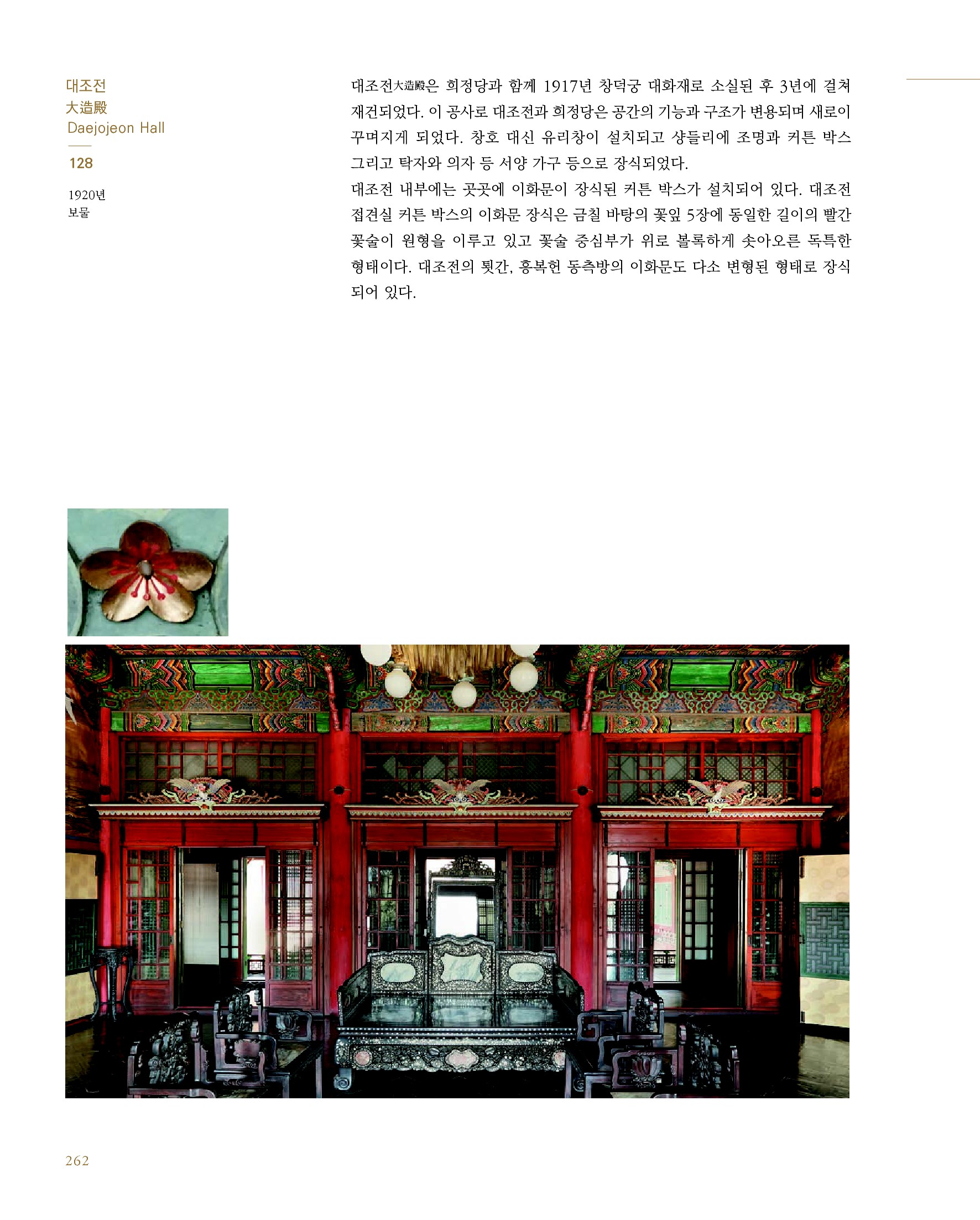 대조전
大造殿
Daejojeon Hall

128

1920년
보물

대조전大造殿은 희정당과 함께 1917년 창덕궁 대화재로 소실된 후 3년에 걸쳐 재건되었다. 이 공사로 대조전과 희정당은 공간의 기능과 구조가 변용되며 새로이 꾸며지게 되었다. 창호 대신 유리창이 설치되고 샹들리에 조명과 커튼 박스 그리고 탁자와 의자 등 서양 가구 등으로 장식되었다.
대조전 내부에는 곳곳에 이화문이 장식된 커튼 박스가 설치되어 있다. 대조전 접견실 커튼 박스의 이화문 장식은 금칠 바탕의 꽃잎 5장에 동일한 길이의 빨간 꽃술이 원형을 이루고 있고 꽃술 중심부가 위로 볼록하게 솟아오른 독특한 형태이다. 대조전의 툇간, 흥복헌 동측방의 이화문도 다소 변형된 형태로 장식되어 있다.

262